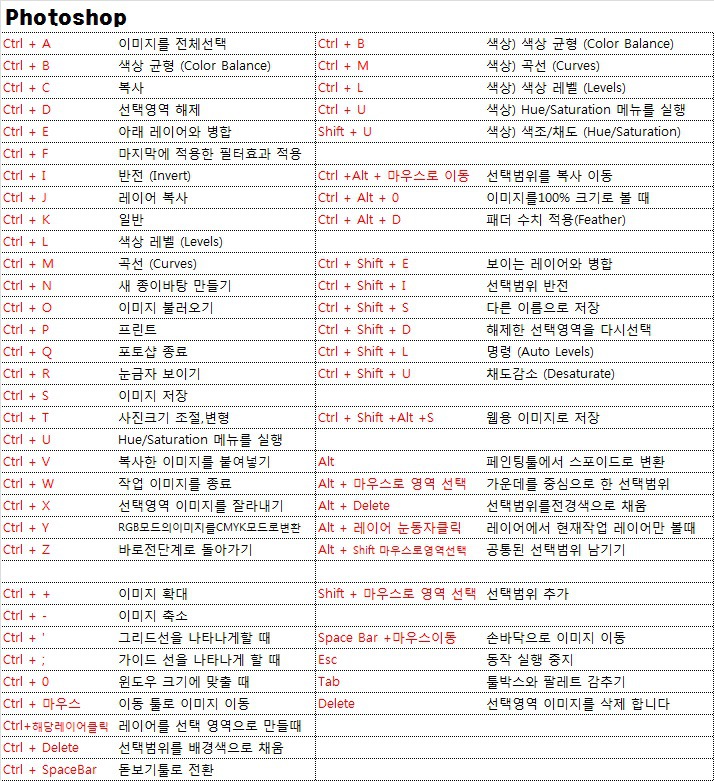 Photoshop

| | | | |
|---|---|---|---|
| Ctrl + A | 이미지를 전체선택 | Ctrl + B | 색상) 색상 균형 (Color Balance) |
| Ctrl + B | 색상 균형 (Color Balance) | Ctrl + M | 색상) 곡선 (Curves) |
| Ctrl + C | 복사 | Ctrl + L | 색상) 색상 레벨 (Levels) |
| Ctrl + D | 선택영역 해제 | Ctrl + U | 색상) Hue/Saturation 메뉴를 실행 |
| Ctrl + E | 아래 레이어와 병합 | Shift + U | 색상) 색조/채도 (Hue/Saturation) |
| Ctrl + F | 마지막에 적용한 필터효과 적용 | | |
| Ctrl + I | 반전 (Invert) | Ctrl +Alt + 마우스로 이동 | 선택범위를 복사 이동 |
| Ctrl + J | 레이어 복사 | Ctrl + Alt + 0 | 이미지를100% 크기로 볼 때 |
| Ctrl + K | 일반 | Ctrl + Alt + D | 패더 수치 적용(Feather) |
| Ctrl + L | 색상 레벨 (Levels) | | |
| Ctrl + M | 곡선 (Curves) | Ctrl + Shift + E | 보이는 레이어와 병합 |
| Ctrl + N | 새 종이바탕 만들기 | Ctrl + Shift + I | 선택범위 반전 |
| Ctrl + O | 이미지 불러오기 | Ctrl + Shift + S | 다른 이름으로 저장 |
| Ctrl + P | 프린트 | Ctrl + Shift + D | 해제한 선택영역을 다시선택 |
| Ctrl + Q | 포토샵 종료 | Ctrl + Shift + L | 명령 (Auto Levels) |
| Ctrl + R | 눈금자 보이기 | Ctrl + Shift + U | 채도감소 (Desaturate) |
| Ctrl + S | 이미지 저장 | | |
| Ctrl + T | 사진크기 조절,변형 | Ctrl + Shift +Alt +S | 웹용 이미지로 저장 |
| Ctrl + U | Hue/Saturation 메뉴를 실행 | | |
| Ctrl + V | 복사한 이미지를 붙여넣기 | Alt | 페인팅툴에서 스포이드로 변환 |
| Ctrl + W | 작업 이미지를 종료 | Alt + 마우스로 영역 선택 | 가운데를 중심으로 한 선택범위 |
| Ctrl + X | 선택영역 이미지를 잘라내기 | Alt + Delete | 선택범위를전경색으로 채움 |
| Ctrl + Y | RGB모드의이미지를CMYK모드로변환 | Alt + 레이어 눈동자클릭 | 레이어에서 현재작업 레이어만 볼때 |
| Ctrl + Z | 바로전단계로 돌아가기 | Alt + Shift 마우스로영역선택 | 공통된 선택범위 남기기 |
| | | | |
| Ctrl + + | 이미지 확대 | Shift + 마우스로 영역 선택 | 선택범위 추가 |
| Ctrl + - | 이미지 축소 | | |
| Ctrl + ' | 그리드선을 나타나게할 때 | Space Bar +마우스이동 | 손바닥으로 이미지 이동 |
| Ctrl + ; | 가이드 선을 나타나게 할 때 | Esc | 동작 실행 중지 |
| Ctrl + 0 | 윈도우 크기에 맞출 때 | Tab | 툴박스와 팔레트 감추기 |
| Ctrl + 마우스 | 이동 툴로 이미지 이동 | Delete | 선택영역 이미지를 삭제 합니다 |
| Ctrl+해당레이어클릭 | 레이어를 선택 영역으로 만들때 | | |
| Ctrl + Delete | 선택범위를 배경색으로 채움 | | |
| Ctrl + SpaceBar | 돋보기툴로 전환 | | |